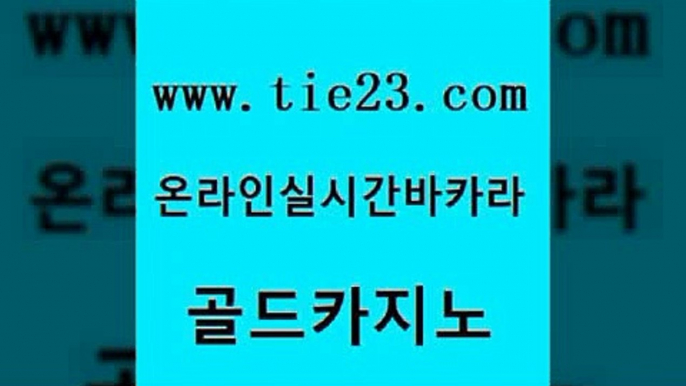 www.tie23.com

온라인실시간바카라

골드카지노